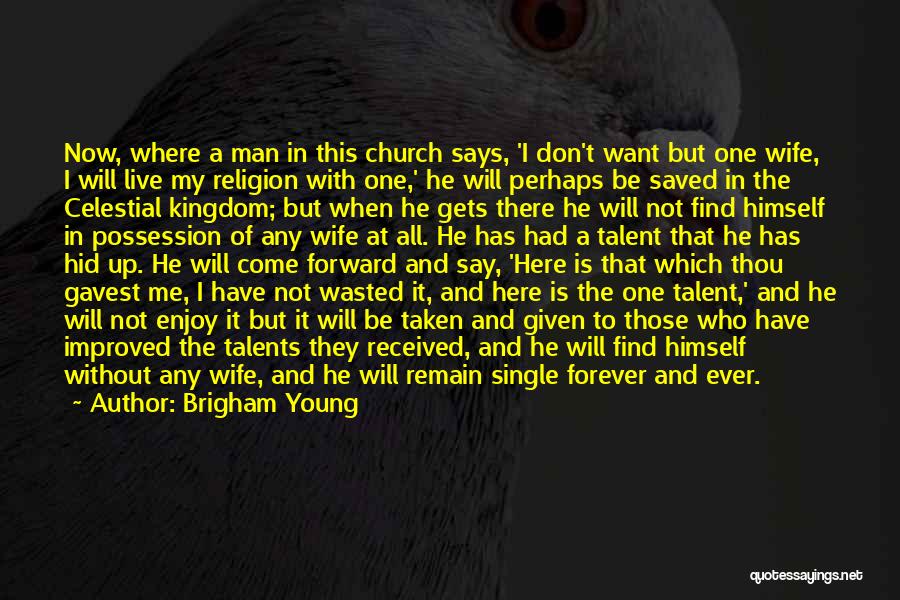 Now, where a man in this church says, 'I don't want but one wife, I will live my religion with one,' he will perhaps be saved in the Celestial kingdom; but when he gets there he will not find himself in possession of any wife at all. He has had a talent that he has hid up. He will come forward and say, 'Here is that which thou gavest me, I have not wasted it, and here is the one talent,' and he will not enjoy it but it will be taken and given to those who have improved the talents they received, and he will find himself without any wife, and he will remain single forever and ever.

~ Author: Brigham Young

quotessayings.net